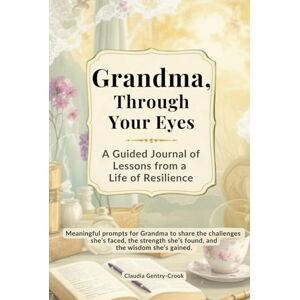 Grandma, Through Your Eyes

A Guided Journal of Lessons from a Life of Resilience

Meaningful prompts for Grandma to share the challenges she's faced, the strength she's found, and the wisdom she's gained.

Claudia Gentry-Crook